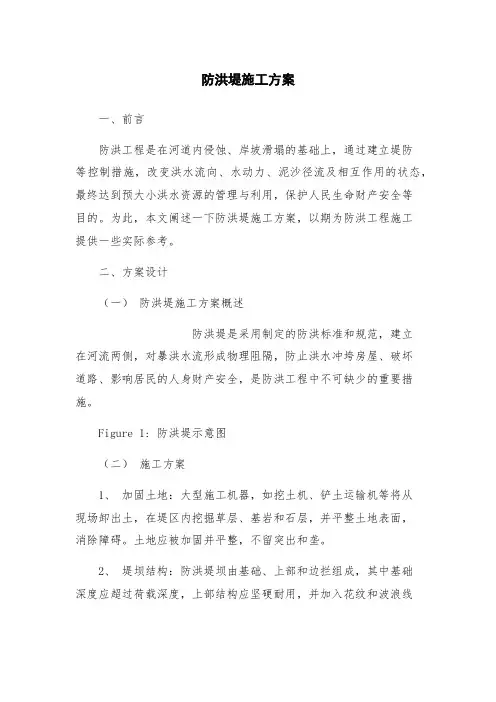 防洪堤施工方案

一、前言

防洪工程是在河道内侵蚀、岸坡滑塌的基础上，通过建立堤防等控制措施，改变洪水流向、水动力、泥沙径流及相互作用的状态，最终达到预大小洪水资源的管理与利用，保护人民生命财产安全等目的。为此，本文阐述一下防洪堤施工方案，以期为防洪工程施工提供一些实际参考。

二、方案设计

（一） 防洪堤施工方案概述

防洪堤是采用制定的防洪标准和规范，建立在河流两侧，对暴洪水流形成物理阻隔，防止洪水冲垮房屋、破坏道路、影响居民的人身财产安全，是防洪工程中不可缺少的重要措施。

Figure 1：防洪堤示意图

（二） 施工方案

1、 加固土地：大型施工机器，如挖土机、铲土运输机等将从现场卸出土，在堤区内挖掘草层、基岩和石层，并平整土地表面，消除障碍。土地应被加固并平整，不留突出和垄。

2、 堤坝结构：防洪堤坝由基础、上部和边拦组成，其中基础深度应超过荷载深度，上部结构应坚硬耐用，并加入花纹和波浪线